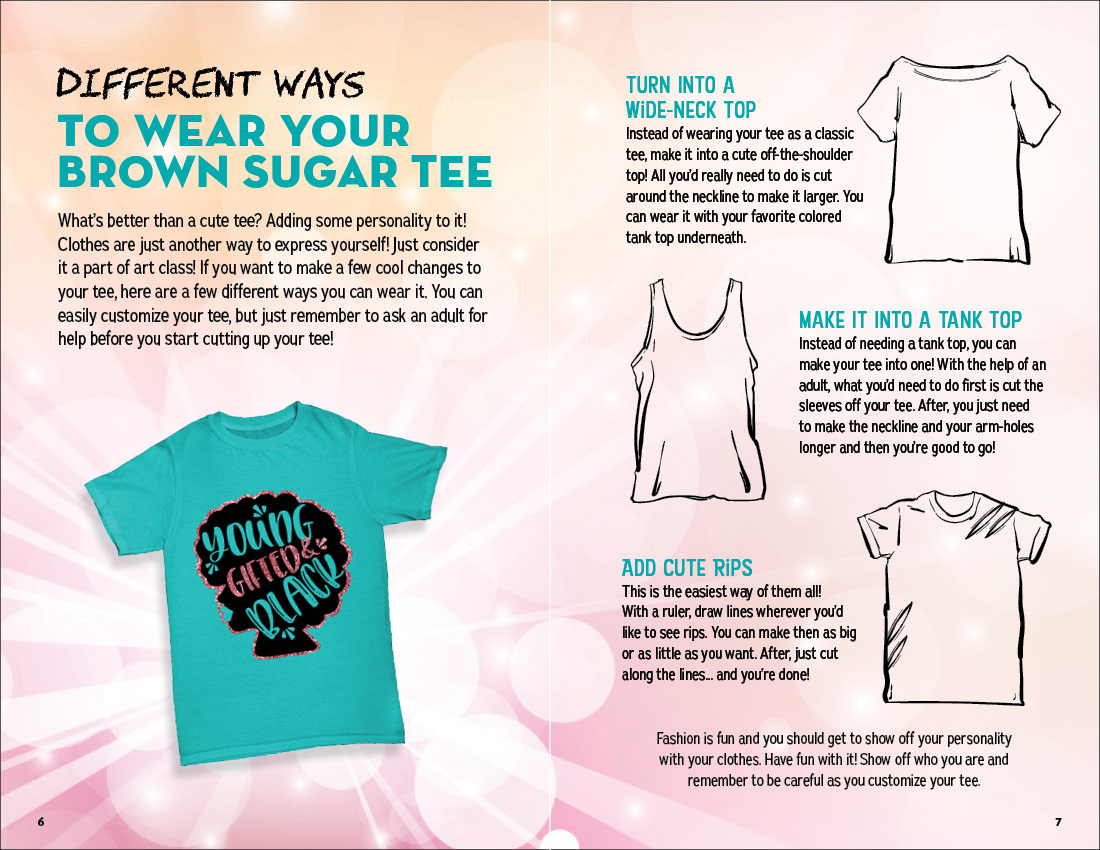 DIFFERENT WAYS
TO WEAR YOUR BROWN SUGAR TEE

What's better than a cute tee? Adding some personality to it! Clothes are just another way to express yourself! Just consider it a part of art class! If you want to make a few cool changes to your tee, here are a few different ways you can wear it. You can easily customize your tee, but just remember to ask an adult for help before you start cutting up your tee!

YOUNG GIFTED & BLACK

6

TURN INTO A WIDE-NECK TOP
Instead of wearing your tee as a classic tee, make it into a cute off-the-shoulder top! All you'd really need to do is cut around the neckline to make it larger. You can wear it with your favorite colored tank top underneath.

MAKE IT INTO A TANK TOP
Instead of needing a tank top, you can make your tee into one! With the help of an adult, what you'd need to do first is cut the sleeves off your tee. After, you just need to make the neckline and your arm-holes longer and then you're good to go!

ADD CUTE RIPS
This is the easiest way of them all! With a ruler, draw lines wherever you'd like to see rips. You can make then as big or as little as you want. After, just cut along the lines... and you're done!

Fashion is fun and you should get to show off your personality with your clothes. Have fun with it! Show off who you are and remember to be careful as you customize your tee.

7